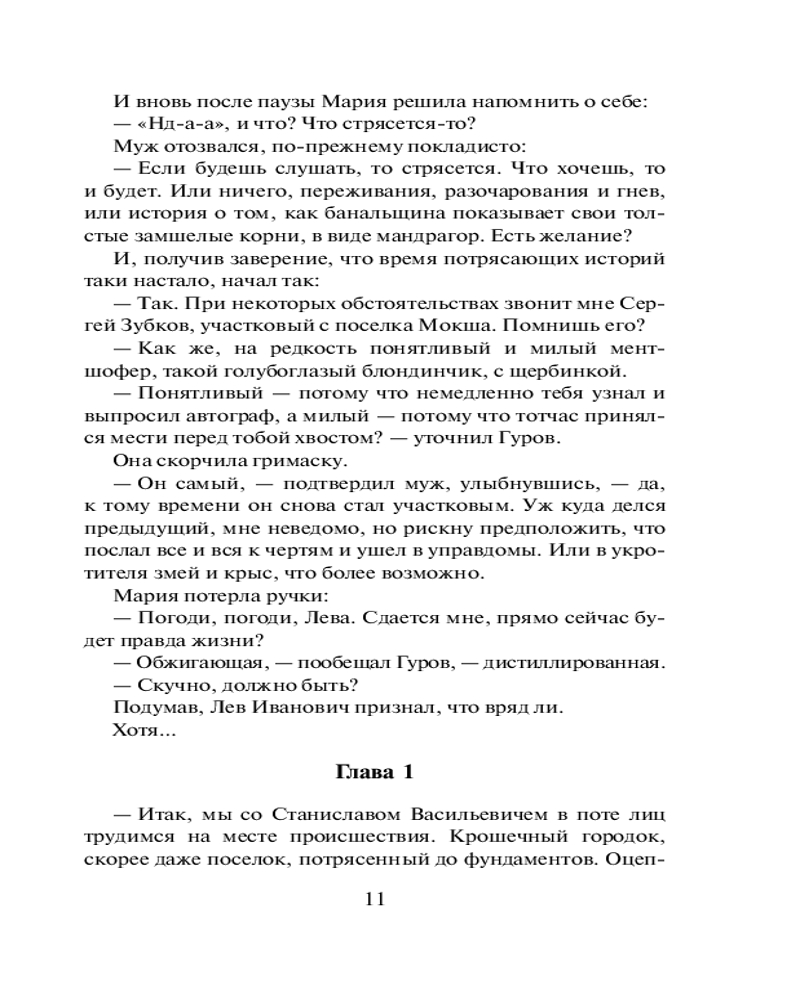 И вновь после паузы Мария решила напомнить о себе:
— «Нд-а-а», и что? Что стрясется-то?
Муж отозвался, по-прежнему покладисто:
— Если будешь слушать, то стрясется. Что хочешь, то и будет. Или ничего, переживания, разочарования и гнев, или история о том, как банальщина показывает свои толстые замшелые корни, в виде мандрагор. Есть желание?
И, получив заверение, что время потрясающих историй таки настало, начал так:
— Так. При некоторых обстоятельствах звонит мне Сергей Зубков, участковый с поселка Мокша. Помнишь его?
— Как же, на редкость понятливый и милый мент-шофер, такой голубоглазый блондинчик, с щербинкой.
— Понятливый — потому что немедленно тебя узнал и выпросил автограф, а милый — потому что тотчас принялся мести перед тобой хвостом? — уточнил Гуров.
Она скорчила гримаску.
— Он самый, — подтвердил муж, улыбнувшись, — да, к тому времени он снова стал участковым. Уж куда делся предыдущий, мне неведомо, но рискну предположить, что послал все и вся к чертям и ушел в управдомы. Или в укротителя змей и крыс, что более возможно.
Мария потерла ручки:
— Погоди, погоди, Лева. Сдается мне, прямо сейчас будет правда жизни?
— Обжигающая, — пообещал Гуров, — дистиллированная.
— Скучно, должно быть?
Подумав, Лев Иванович признал, что вряд ли.
Хотя...

Глава 1

— Итак, мы со Станиславом Васильевичем в поте лиц трудимся на месте происшествия. Крошечный городок, скорее даже поселок, потрясенный до фундаментов. Оцеп-

11